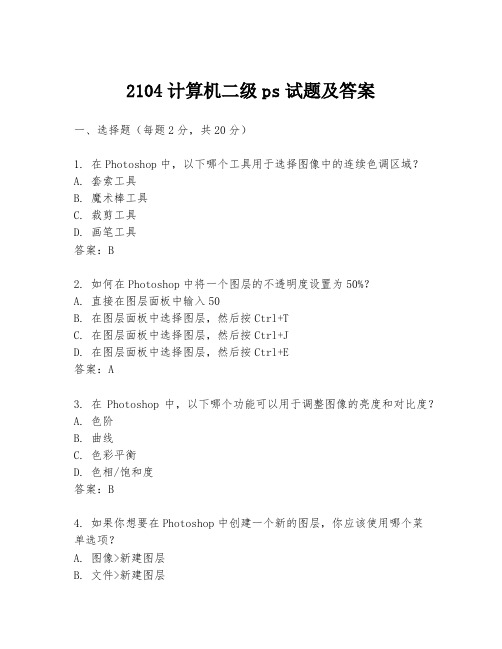 2104 计算机二级 ps 试题及答案

一、选择题（每题 2 分，共 20 分）

1. 在 Photoshop 中，以下哪个工具用于选择图像中的连续色调区域？
A. 套索工具
B. 魔术棒工具
C. 裁剪工具
D. 画笔工具
答案：B

2. 如何在 Photoshop 中将一个图层的不透明度设置为 50%？
A. 直接在图层面板中输入 50
B. 在图层面板中选择图层，然后按 Ctrl+T
C. 在图层面板中选择图层，然后按 Ctrl+J
D. 在图层面板中选择图层，然后按 Ctrl+E
答案：A

3. 在 Photoshop 中，以下哪个功能可以用于调整图像的亮度和对比度？
A. 色阶
B. 曲线
C. 色彩平衡
D. 色相/饱和度
答案：B

4. 如果你想要在 Photoshop 中创建一个新的图层，你应该使用哪个菜单选项？
A. 图像>新建图层
B. 文件>新建图层